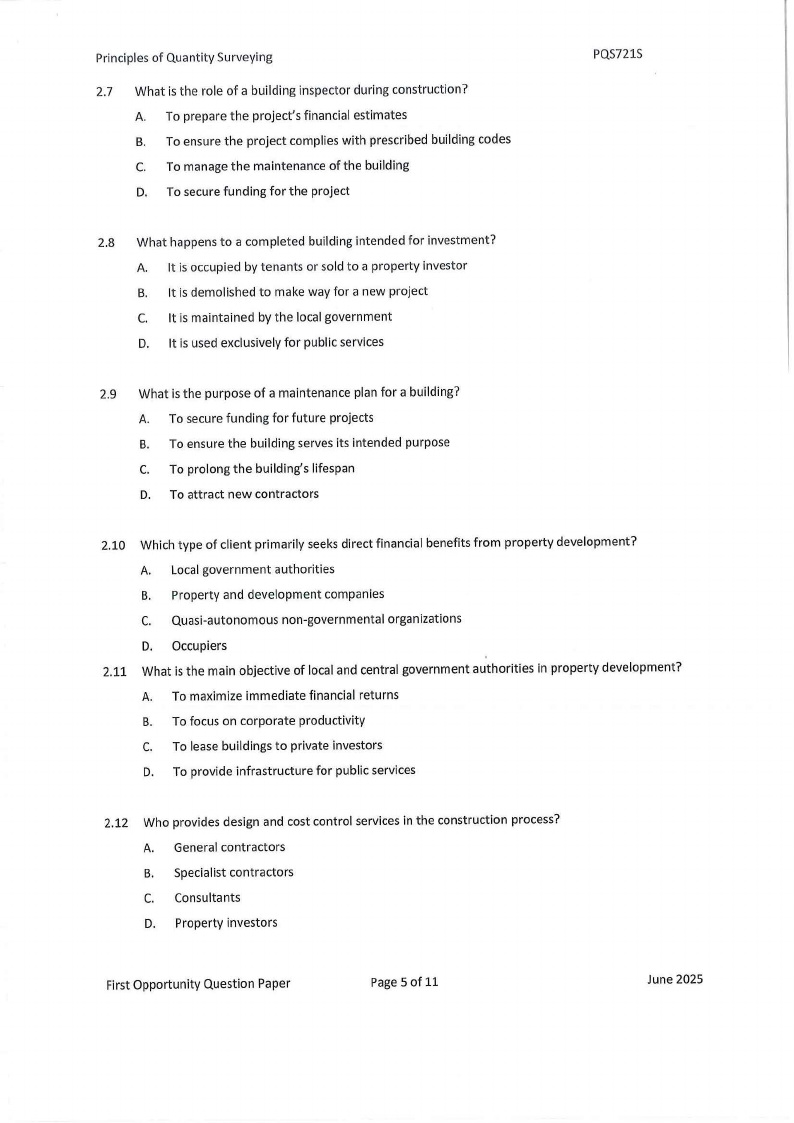 Principles of Quantity Surveying PQS721S

2.7 What is the role of a building inspector during construction?

A. To prepare the project's financial estimates

B. To ensure the project complies with prescribed building codes

C. To manage the maintenance of the building

D. To secure funding for the project

2.8 What happens to a completed building intended for investment?

A. It is occupied by tenants or sold to a property investor

B. It is demolished to make way for a new project

C. It is maintained by the local government

D. It is used exclusively for public services

2.9 What is the purpose of a maintenance plan for a building?

A. To secure funding for future projects

B. To ensure the building serves its intended purpose

C. To prolong the building's lifespan

D. To attract new contractors

2.10 Which type of client primarily seeks direct financial benefits from property development?

A. Local government authorities

B. Property and development companies

C. Quasi-autonomous non-governmental organizations

D. Occupiers

2.11 What is the main objective of local and central government authorities in property development?

A. To maximize immediate financial returns

B. To focus on corporate productivity

C. To lease buildings to private investors

D. To provide infrastructure for public services

2.12 Who provides design and cost control services in the construction process?

A. General contractors

B. Specialist contractors

C. Consultants

D. Property investors

First Opportunity Question Paper Page 5 of 11 June 2025